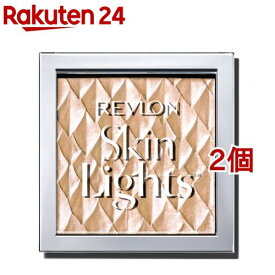 Rakuten 24

REVLON
Skin
Lights™

2個